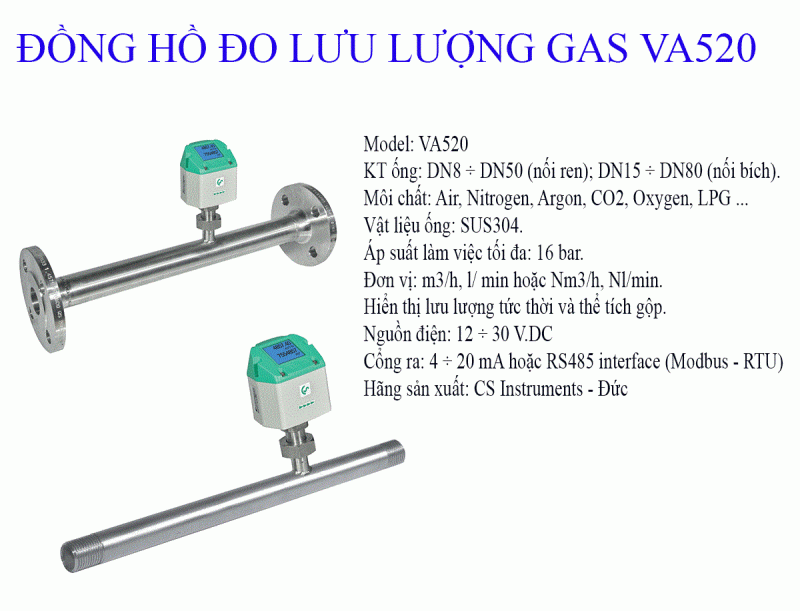 ĐỒNG HỒ ĐO LƯU LƯỢNG GAS VA520

Model: VA520
KT ống: DN8 ÷ DN50 (nối ren); DN15 ÷ DN80 (nối bích).
Môi chất: Air, Nitrogen, Argon, CO2, Oxygen, LPG ...
Vật liệu ống: SUS304.
Áp suất làm việc tối đa: 16 bar.
Đơn vị: m3/h, l/ min hoặc Nm3/h, Nl/min.
Hiển thị lưu lượng tức thời và thể tích gộp.
Nguồn điện: 12 ÷ 30 V.DC
Cổng ra: 4 ÷ 20 mA hoặc RS485 interface (Modbus - RTU)
Hãng sản xuất: CS Instruments - Đức